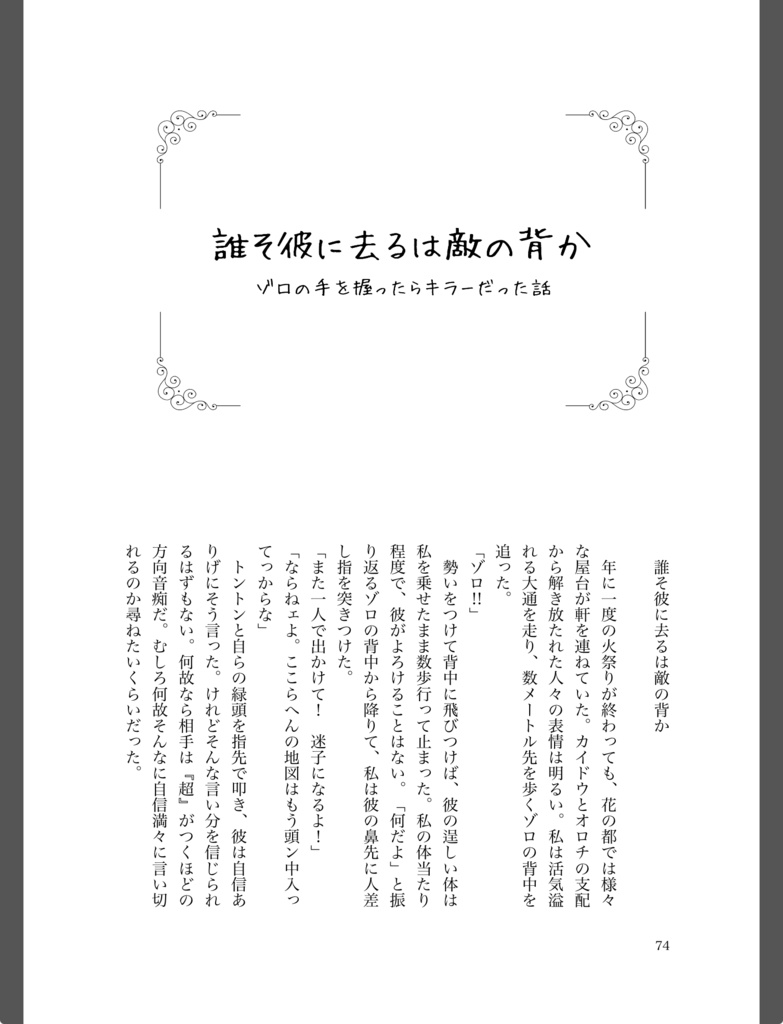 誰そ彼に去るは敵の背か

ゾロの手を握ったらキラーだった話

誰そ彼に去るは敵の背か

年に一度の火祭りが終わっても、花の都では様々な屋台が軒を連ねていた。カイドウとオロチの支配から解き放たれた人々の表情は明るい。私は活気溢れる大通を走り、数メートル先を歩くゾロの背中を追った。

「ゾロ!!」

勢いをつけて背中に飛びつけば、彼の逞しい体は私を乗せたまま数歩行って止まった。私の体当たり程度で、彼がよろけることはない。「何だよ」と振り返るゾロの背中から降りて、私は彼の鼻先に人差し指を突きつけた。

「また一人で出かけて！　迷子になるよ！」

「ならねェよ。ここらへんの地図はもう頭ン中入ってっからな」

トントンと自らの緑頭を指先で叩き、彼は自信ありげにそう言った。けれどそんな言い分を信じられるはずもない。何故なら相手は『超』がつくほどの方向音痴だ。むしろ何故そんなに自信満々に言い切れるのか尋ねたいくらいだった。

74